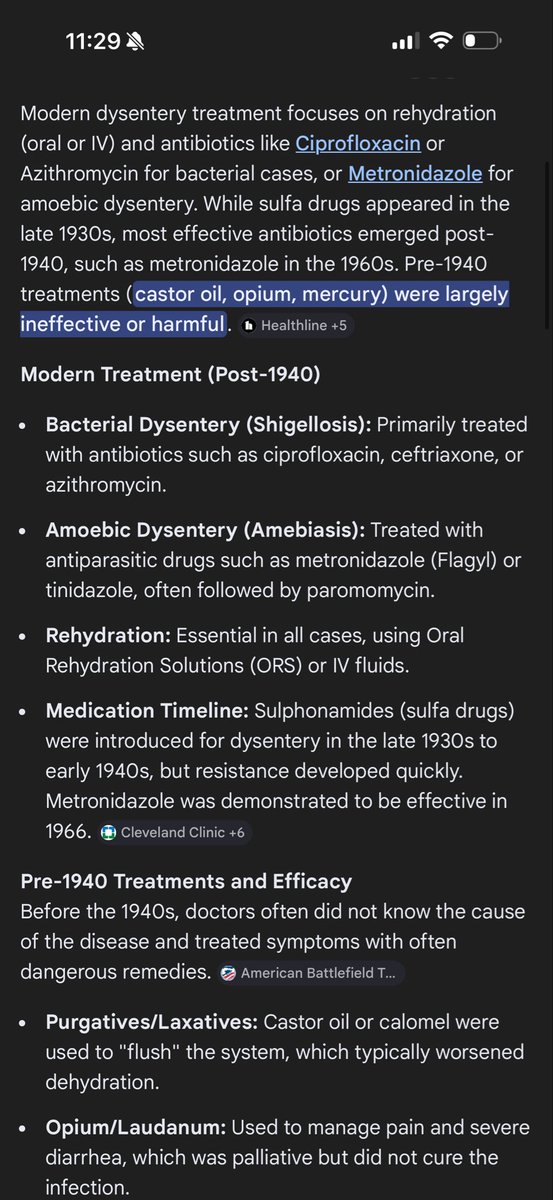 11:29

Modern dysentery treatment focuses on rehydration (oral or IV) and antibiotics like Ciprofloxacin or Azithromycin for bacterial cases, or Metronidazole for amoebic dysentery. While sulfa drugs appeared in the late 1930s, most effective antibiotics emerged post-1940, such as metronidazole in the 1960s. Pre-1940 treatments (castor oil, opium, mercury) were largely ineffective or harmful. Healthline +5

Modern Treatment (Post-1940)

• Bacterial Dysentery (Shigellosis): Primarily treated with antibiotics such as ciprofloxacin, ceftriaxone, or azithromycin.

• Amoebic Dysentery (Amebiasis): Treated with antiparasitic drugs such as metronidazole (Flagyl) or tinidazole, often followed by paromomycin.

• Rehydration: Essential in all cases, using Oral Rehydration Solutions (ORS) or IV fluids.

• Medication Timeline: Sulphonamides (sulfa drugs) were introduced for dysentery in the late 1930s to early 1940s, but resistance developed quickly. Metronidazole was demonstrated to be effective in 1966. Cleveland Clinic +6

Pre-1940 Treatments and Efficacy
Before the 1940s, doctors often did not know the cause of the disease and treated symptoms with often dangerous remedies. American Battlefield T...

• Purgatives/Laxatives: Castor oil or calomel were used to "flush" the system, which typically worsened dehydration.

• Opium/Laudanum: Used to manage pain and severe diarrhea, which was palliative but did not cure the infection.